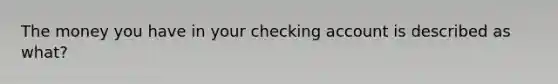 The money you have in your checking account is described as what?